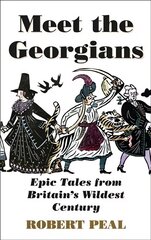 Meet the Georgians

Epic Tales from Britain's Wildest Century

ROBERT PEAL